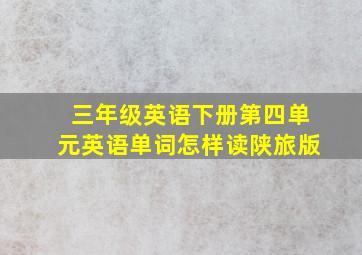 三年级英语下册第四单元英语单词怎样读陕旅版